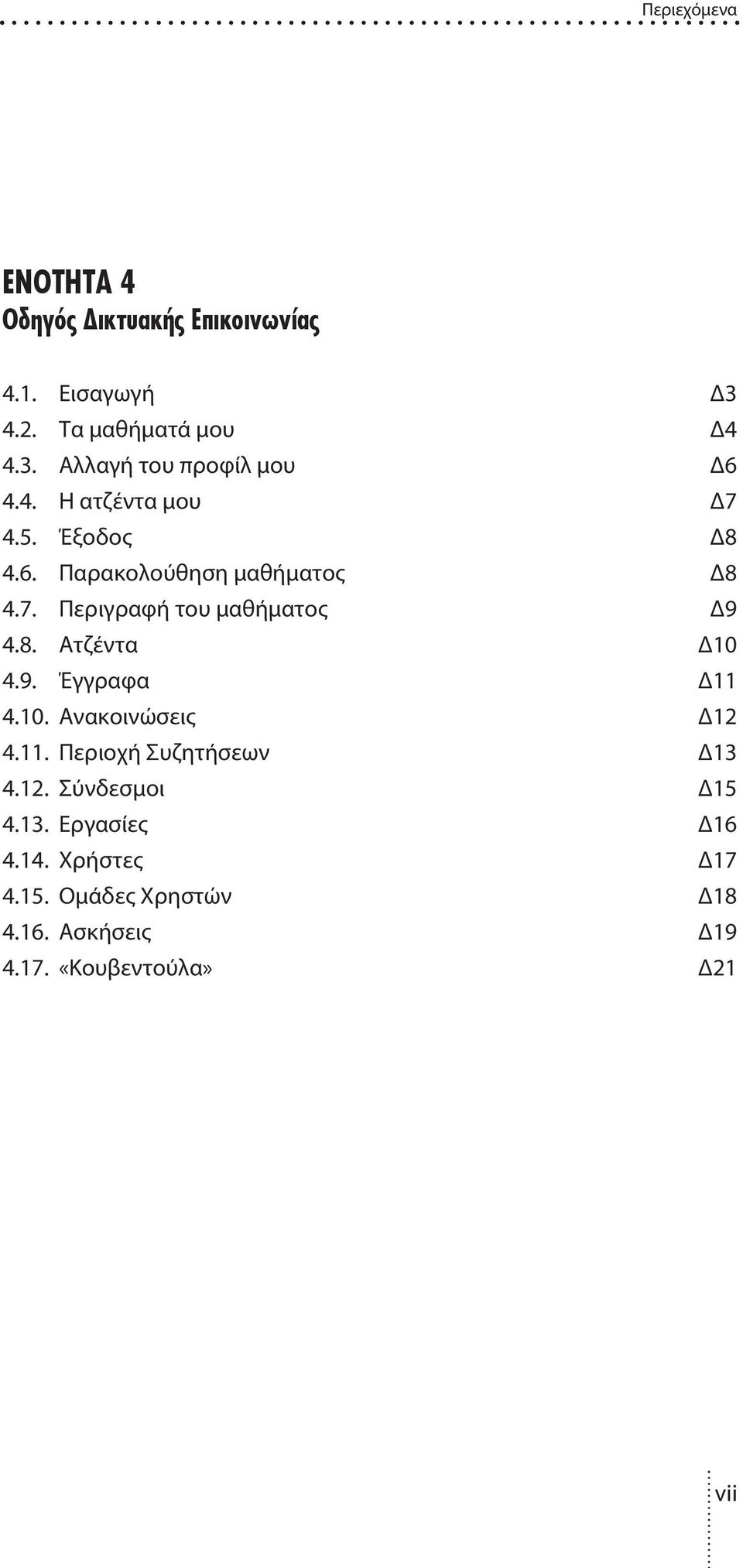 Περιεχόμενα

ΕΝΟΤΗΤΑ 4
Οδηγός Δικτυακής Επικοινωνίας

4.1. Εισαγωγή Δ3
4.2. Τα μαθήματά μου Δ4
4.3. Αλλαγή του προφίλ μου Δ6
4.4. Η ατζέντα μου Δ7
4.5. Έξοδος Δ8
4.6. Παρακολούθηση μαθήματος Δ8
4.7. Περιγραφή του μαθήματος Δ9
4.8. Ατζέντα Δ10
4.9. Έγγραφα Δ11
4.10. Ανακοινώσεις Δ12
4.11. Περιοχή Συζητήσεων Δ13
4.12. Σύνδεσμοι Δ15
4.13. Εργασίες Δ16
4.14. Χρήστες Δ17
4.15. Ομάδες Χρηστών Δ18
4.16. Ασκήσεις Δ19
4.17. «Κουβεντούλα» Δ21

vii